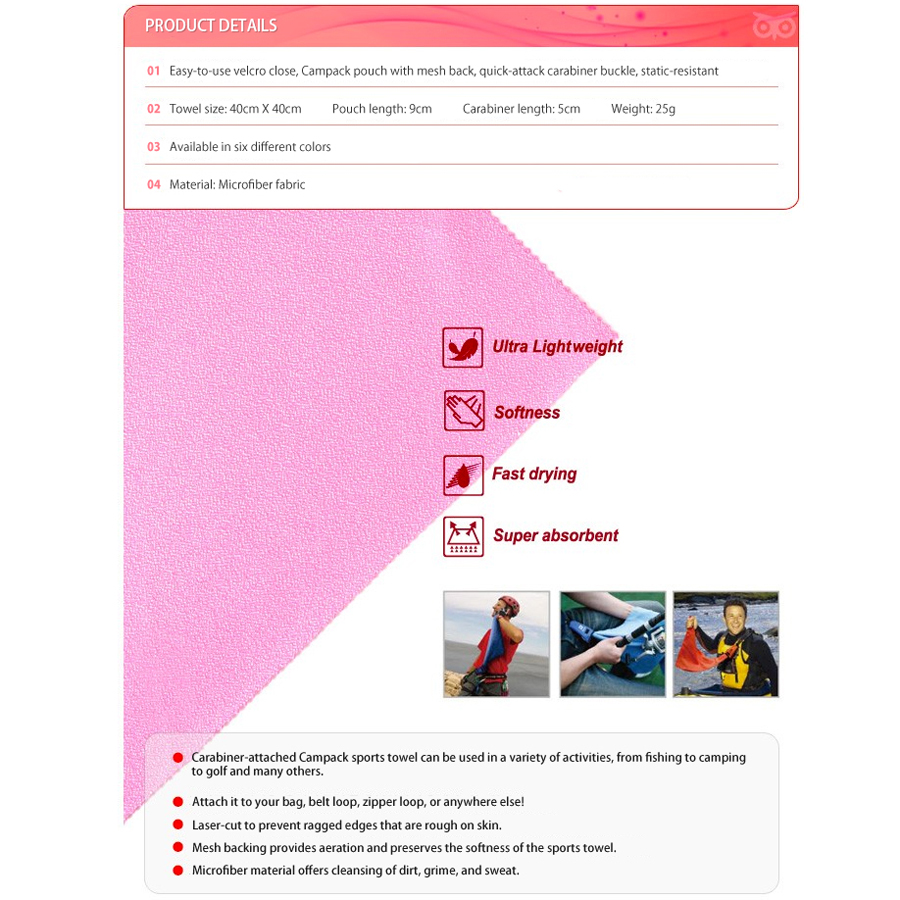 PRODUCT DETAILS

01 Easy-to-use velcro close, Campack pouch with mesh back, quick-attack carabiner buckle, static-resistant

02 Towel size: 40cm X 40cm Pouch length: 9cm Carabiner length: 5cm Weight: 25g

03 Available in six different colors

04 Material: Microfiber fabric

Ultra Lightweight

Softness

Fast drying

Super absorbent

Carabiner-attached Campack sports towel can be used in a variety of activities, from fishing to camping to golf and many others.

Attach it to your bag, belt loop, zipper loop, or anywhere else!

Laser-cut to prevent ragged edges that are rough on skin.

Mesh backing provides aeration and preserves the softness of the sports towel.

Microfiber material offers cleansing of dirt, grime, and sweat.